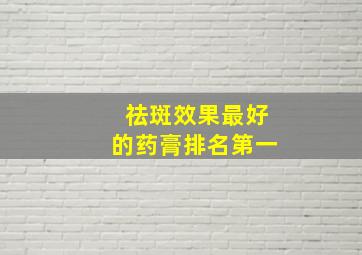 祛斑效果最好
的药膏排名第一